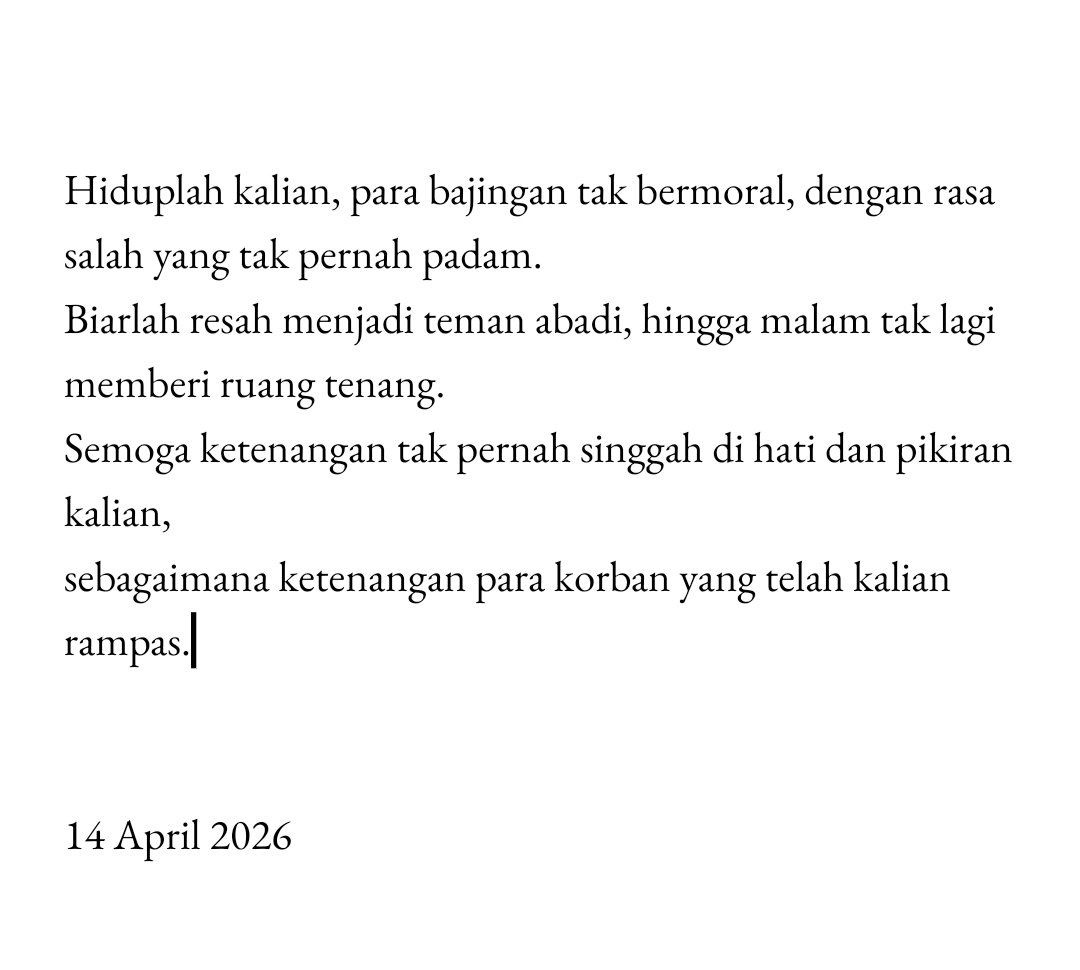 Hiduplah kalian, para bajingan tak bermoral, dengan rasa salah yang tak pernah padam.
Biarlah resah menjadi teman abadi, hingga malam tak lagi memberi ruang tenang.
Semoga ketenangan tak pernah singgah di hati dan pikiran kalian,
sebagaimana ketenangan para korban yang telah kalian rampas.

14 April 2026